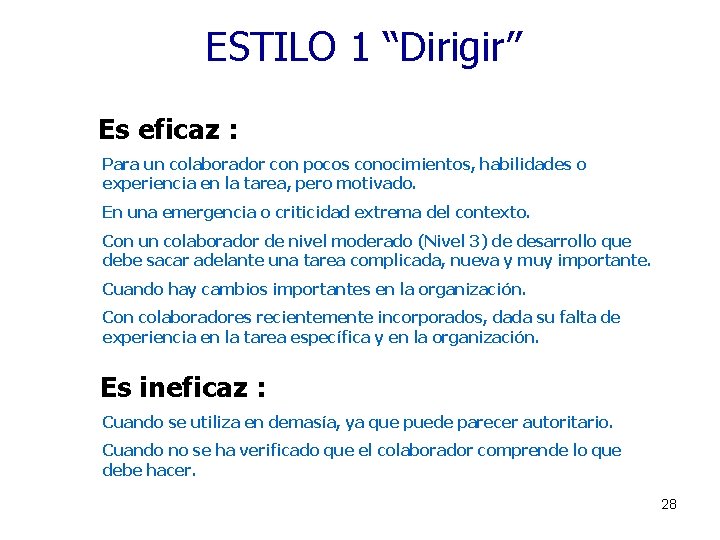 ESTILO 1 "Dirigir"

Es eficaz :

Para un colaborador con pocos conocimientos, habilidades o experiencia en la tarea, pero motivado.

En una emergencia o criticidad extrema del contexto.

Con un colaborador de nivel moderado (Nivel 3) de desarrollo que debe sacar adelante una tarea complicada, nueva y muy importante.

Cuando hay cambios importantes en la organización.

Con colaboradores recientemente incorporados, dada su falta de experiencia en la tarea específica y en la organización.

Es ineficaz :

Cuando se utiliza en demasía, ya que puede parecer autoritario.

Cuando no se ha verificado que el colaborador comprende lo que debe hacer.

28